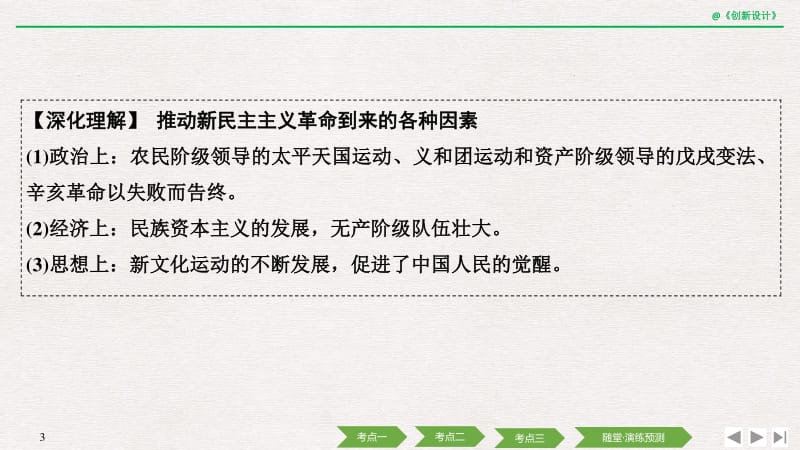 @《创新设计》

【深化理解】 推动新民主主义革命到来的各种因素

(1)政治上：农民阶级领导的太平天国运动、义和团运动和资产阶级领导的戊戌变法、辛亥革命以失败而告终。

(2)经济上：民族资本主义的发展，无产阶级队伍壮大。

(3)思想上：新文化运动的不断发展，促进了中国人民的觉醒。

3

考点一 考点二 考点三 随堂·演练预测